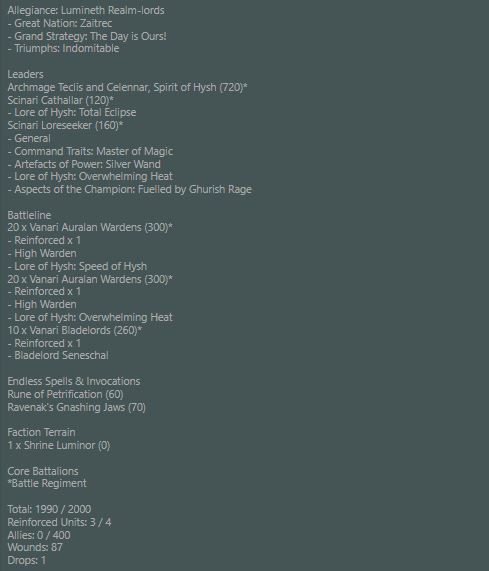 Allegiance: Lumineth Realm-lords
- Great Nation: Zaitrec
- Grand Strategy: The Day is Ours!
- Triumphs: Indomitable

Leaders
Archmage Teclis and Celennar, Spirit of Hysh (720)*
Scinari Cathallar (120)*
- Lore of Hysh: Total Eclipse
Scinari Loreseeker (160)*
- General
- Command Traits: Master of Magic
- Artefacts of Power: Silver Wand
- Lore of Hysh: Overwhelming Heat
- Aspects of the Champion: Fuelled by Ghurish Rage

Battleline
20 x Vanari Auralan Wardens (300)*
- Reinforced x 1
- High Warden
- Lore of Hysh: Speed of Hysh
20 x Vanari Auralan Wardens (300)*
- Reinforced x 1
- High Warden
- Lore of Hysh: Overwhelming Heat
10 x Vanari Bladelords (260)*
- Reinforced x 1
- Bladelord Seneschal

Endless Spells & Invocations
Rune of Petrification (60)
Ravenak's Gnashing Jaws (70)

Faction Terrain
1 x Shrine Luminor (0)

Core Battalions
*Battle Regiment

Total: 1990 / 2000
Reinforced Units: 3 / 4
Allies: 0 / 400
Wounds: 87
Drops: 1